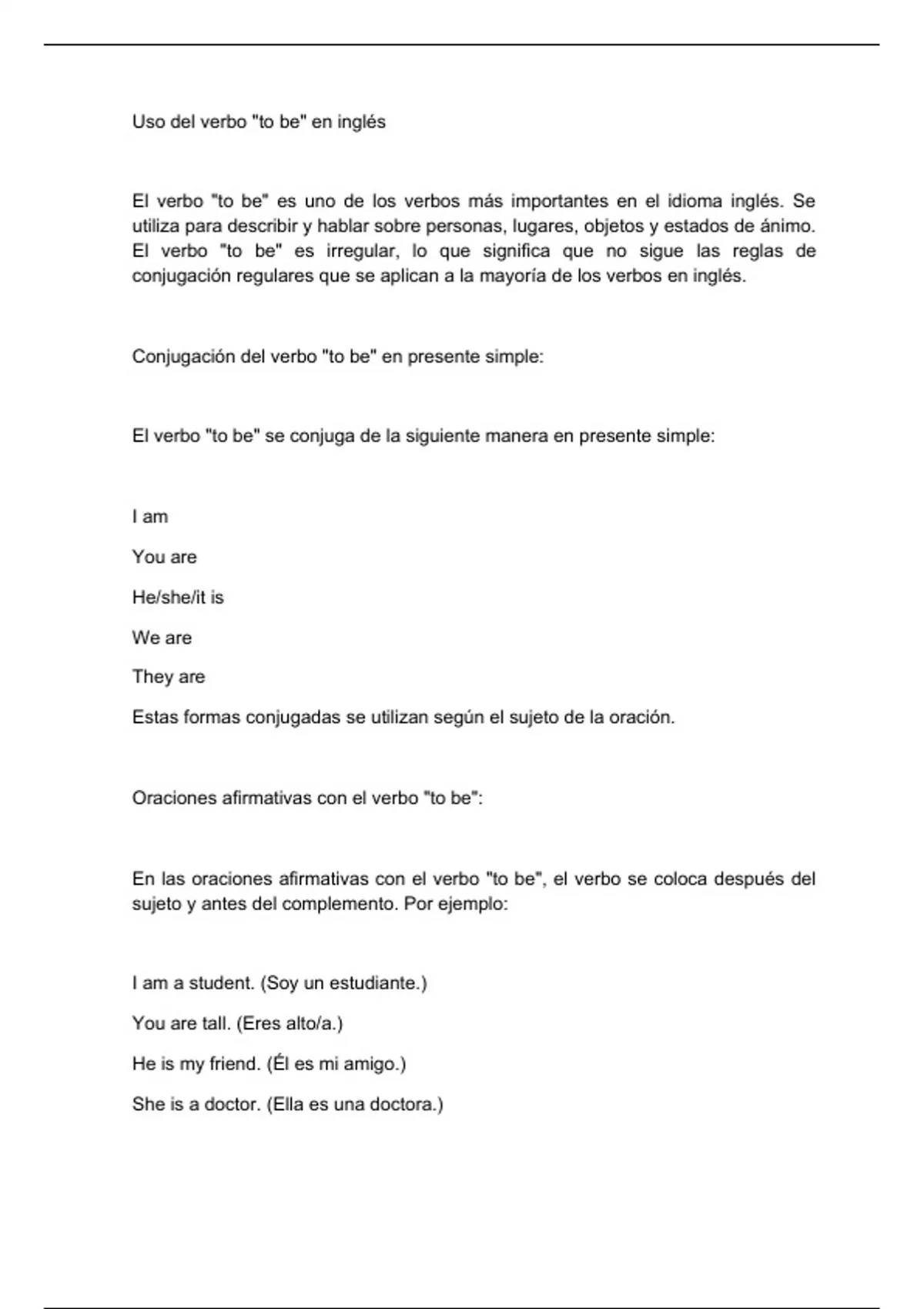 Uso del verbo "to be" en inglés

El verbo "to be" es uno de los verbos más importantes en el idioma inglés. Se utiliza para describir y hablar sobre personas, lugares, objetos y estados de ánimo. El verbo "to be" es irregular, lo que significa que no sigue las reglas de conjugación regulares que se aplican a la mayoría de los verbos en inglés.

Conjugación del verbo "to be" en presente simple:

El verbo "to be" se conjuga de la siguiente manera en presente simple:

I am

You are

He/she/it is

We are

They are

Estas formas conjugadas se utilizan según el sujeto de la oración.

Oraciones afirmativas con el verbo "to be":

En las oraciones afirmativas con el verbo "to be", el verbo se coloca después del sujeto y antes del complemento. Por ejemplo:

I am a student. (Soy un estudiante.)

You are tall. (Eres alto/a.)

He is my friend. (Él es mi amigo.)

She is a doctor. (Ella es una doctora.)